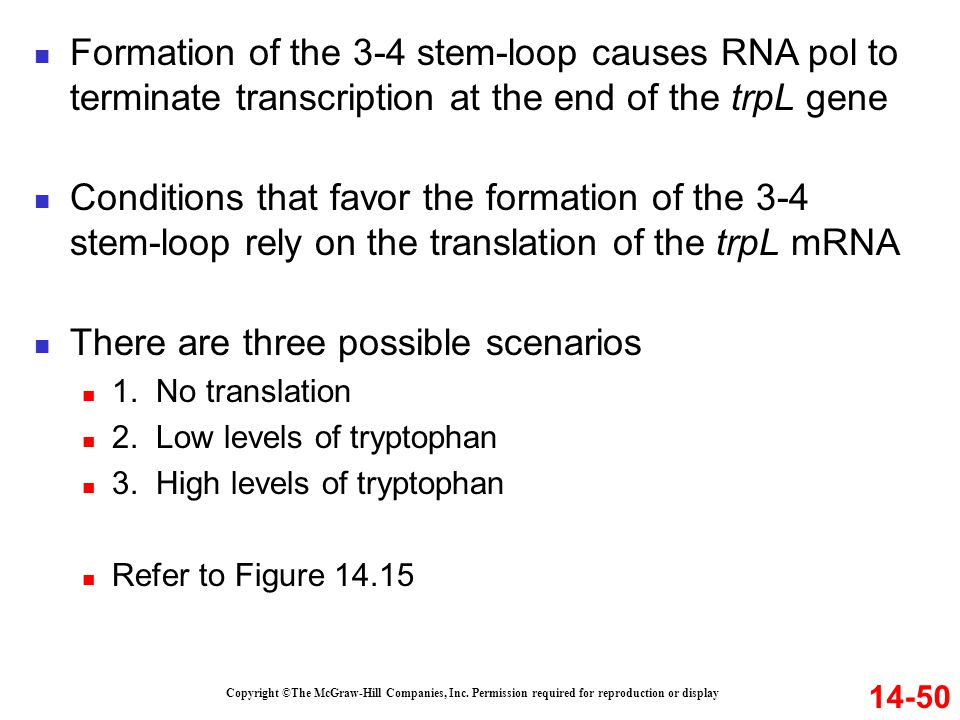 Formation of the 3-4 stem-loop causes RNA pol to terminate transcription at the end of the trpL gene

Conditions that favor the formation of the 3-4 stem-loop rely on the translation of the trpL mRNA

There are three possible scenarios

1. No translation

2. Low levels of tryptophan

3. High levels of tryptophan

Refer to Figure 14.15

Copyright ©The McGraw-Hill Companies, Inc. Permission required for reproduction or display

14-50